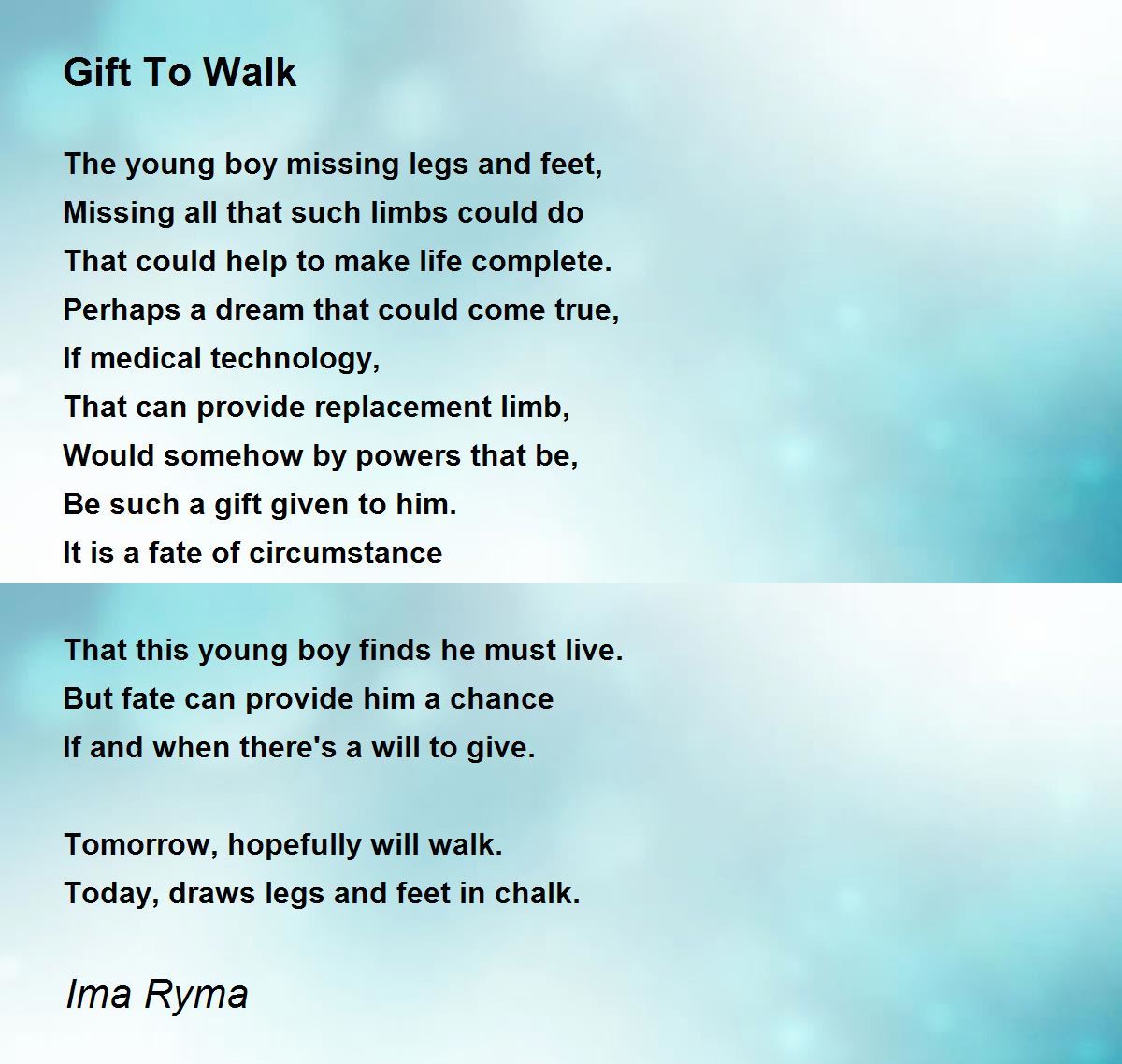 Gift To Walk

The young boy missing legs and feet,
Missing all that such limbs could do
That could help to make life complete.
Perhaps a dream that could come true,
If medical technology,
That can provide replacement limb,
Would somehow by powers that be,
Be such a gift given to him.
It is a fate of circumstance

That this young boy finds he must live.
But fate can provide him a chance
If and when there's a will to give.

Tomorrow, hopefully will walk.
Today, draws legs and feet in chalk.

Ima Ryma